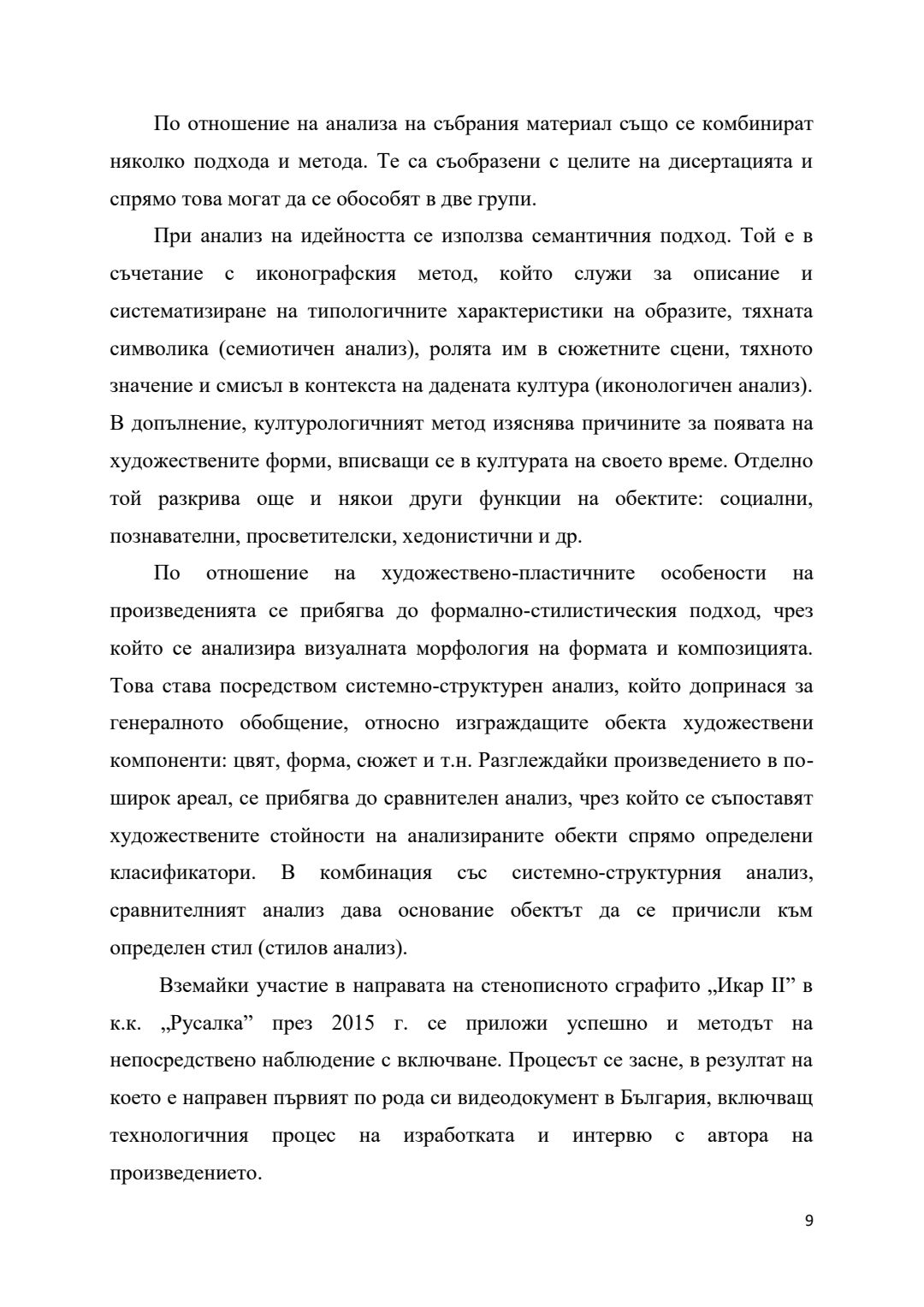 По отношение на анализа на събрания материал също се комбинират няколко подхода и метода. Те са съобразени с целите на дисертацията и спрямо това могат да се обособят в две групи.

При анализ на идейността се използва семантичния подход. Той е в съчетание с иконографския метод, който служи за описание и систематизиране на типологичните характеристики на образите, тяхната символика (семиотичен анализ), ролята им в сюжетните сцени, тяхното значение и смисъл в контекста на дадената култура (иконологичен анализ). В допълнение, културологичният метод изяснява причините за появата на художествените форми, вписващи се в културата на своето време. Отделно той разкрива още и някои други функции на обектите: социални, познавателни, просветителски, хедонистични и др.

По отношение на художествено-пластичните особености на произведенията се прибягва до формално-стилистическия подход, чрез който се анализира визуалната морфология на формата и композицията. Това става посредством системно-структурен анализ, който допринася за генералното обобщение, относно изграждащите обекта художествени компоненти: цвят, форма, сюжет и т.н. Разглеждайки произведението в по-широк ареал, се прибягва до сравнителен анализ, чрез който се съпоставят художествените стойности на анализираните обекти спрямо определени класификатори. В комбинация със системно-структурния анализ, сравнителният анализ дава основание обектът да се причисли към определен стил (стилов анализ).

Вземайки участие в направата на стенописното сграфито „Икар II” в к.к. „Русалка” през 2015 г. се приложи успешно и методът на непосредствено наблюдение с включване. Процесът се засне, в резултат на което е направен първият по рода си видеодокумент в България, включващ технологичния процес на изработката и интервю с автора на произведението.

9